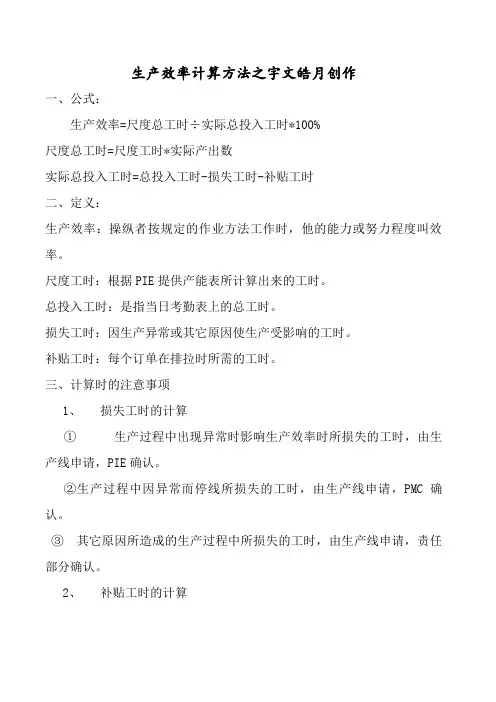 生产效率计算方法之宇文皓月创作

一、公式：

生产效率=尺度总工时÷实际总投入工时*100%

尺度总工时=尺度工时*实际产出数

实际总投入工时=总投入工时-损失工时-补贴工时

二、定义：

生产效率：操纵者按规定的作业方法工作时，他的能力或努力程度叫效率。

尺度工时：根据PIE提供产能表所计算出来的工时。

总投入工时：是指当日考勤表上的总工时。

损失工时：因生产异常或其它原因使生产受影响的工时。

补贴工时：每个订单在排拉时所需的工时。

三、计算时的注意事项

1、 损失工时的计算

① 生产过程中出现异常时影响生产效率时所损失的工时，由生产线申请，PIE确认。

②生产过程中因异常而停线所损失的工时，由生产线申请，PMC 确认。

③ 其它原因所造成的生产过程中所损失的工时，由生产线申请，责任部分确认。

2、 补贴工时的计算